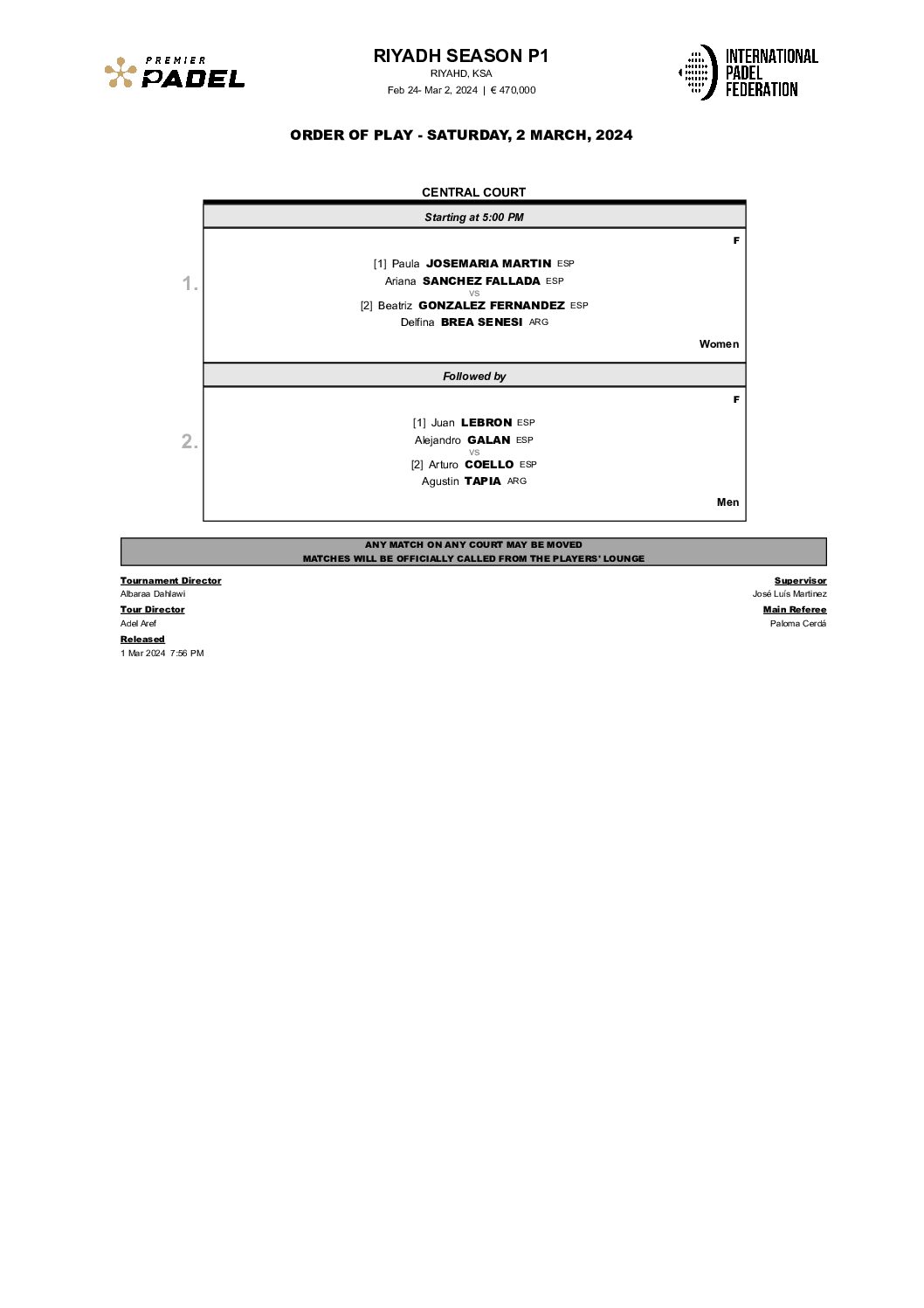 PREMIER PADEL

RIYADH SEASON P1
RIYAHD, KSA
Feb 24- Mar 2, 2024 | € 470,000

INTERNATIONAL PADEL FEDERATION

ORDER OF PLAY - SATURDAY, 2 MARCH, 2024

CENTRAL COURT

Starting at 5:00 PM

F

1.

[1] Paula JOSEMARIA MARTIN ESP
Ariana SANCHEZ FALLADA ESP
VS
[2] Beatriz GONZALEZ FERNANDEZ ESP
Delfina BREA SENESI ARG

Women

Followed by

F

2.

[1] Juan LEBRON ESP
Alejandro GALAN ESP
VS
[2] Arturo COELLO ESP
Agustin TAPIA ARG

Men

ANY MATCH ON ANY COURT MAY BE MOVED
MATCHES WILL BE OFFICIALLY CALLED FROM THE PLAYERS' LOUNGE

Tournament Director
Albaraa Dahlawi

Tour Director
Adel Aref

Released
1 Mar 2024 7:56 PM

Supervisor
José Luís Martinez

Main Referee
Paloma Cerdá